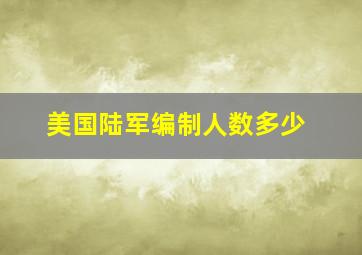 美国陆军编制人数多少